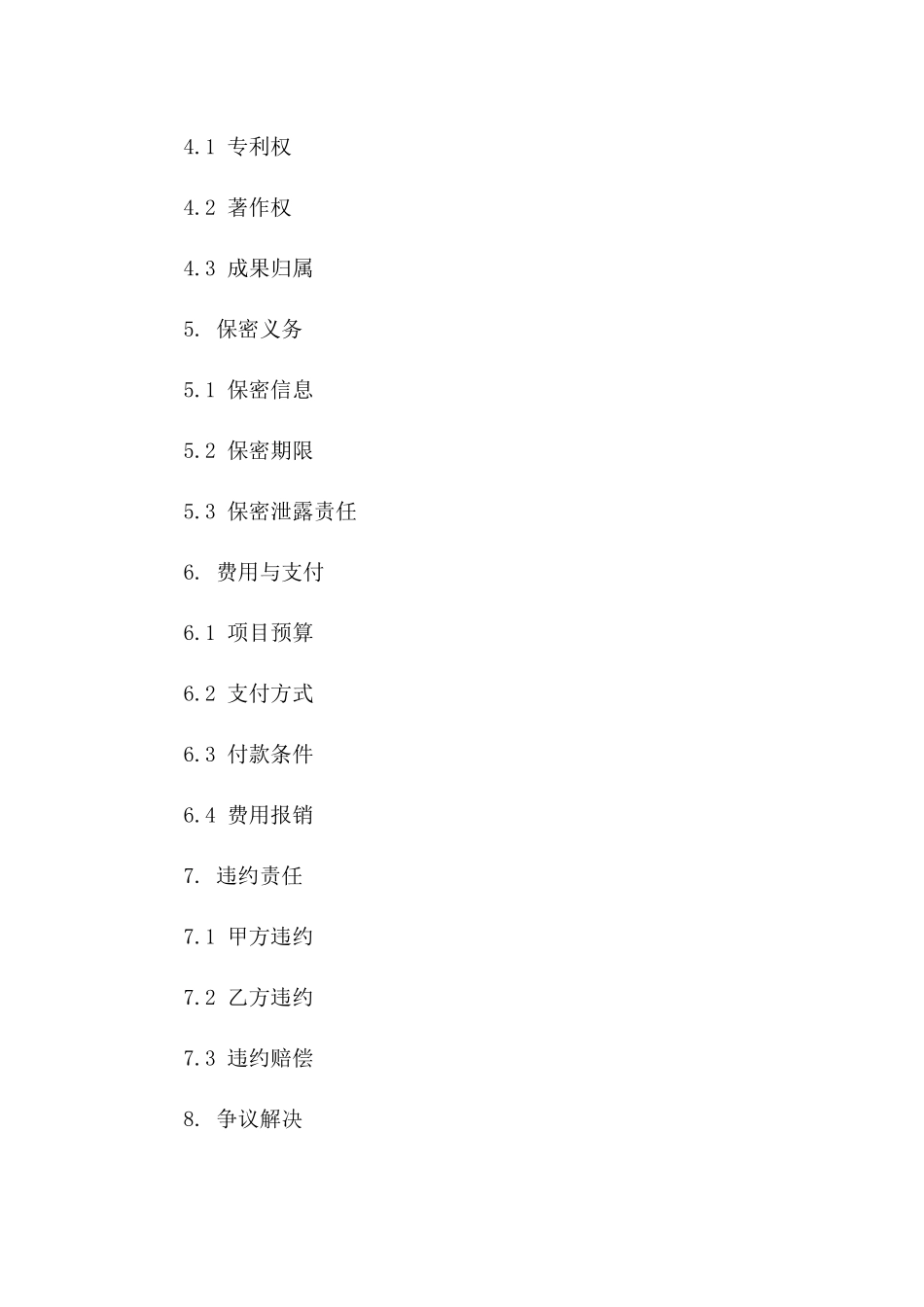 4.1 专利权

4.2 著作权

4.3 成果归属

5. 保密义务

5.1 保密信息

5.2 保密期限

5.3 保密泄露责任

6. 费用与支付

6.1 项目预算

6.2 支付方式

6.3 付款条件

6.4 费用报销

7. 违约责任

7.1 甲方违约

7.2 乙方违约

7.3 违约赔偿

8. 争议解决